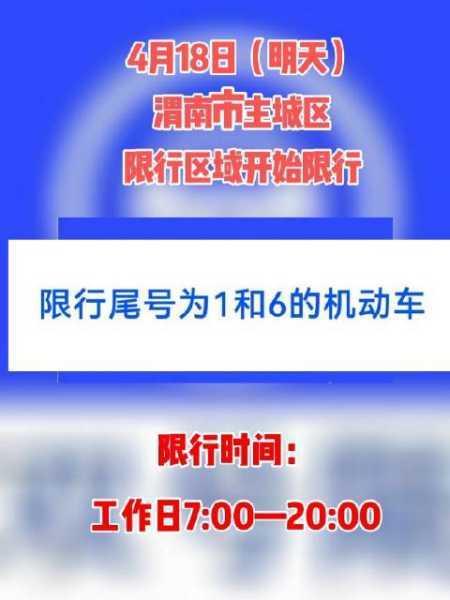 4月18日（明天）
渭南市主城区
限行区域开始限行

限行尾号为1和6的机动车

限行时间：

工作日7:00—20:00